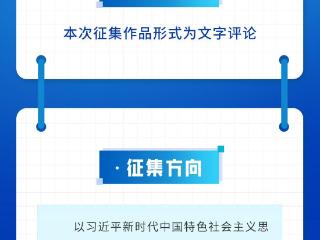 本次征集作品形式为文字评论

· 征集方向

以习近平新时代中国特色社会主义思